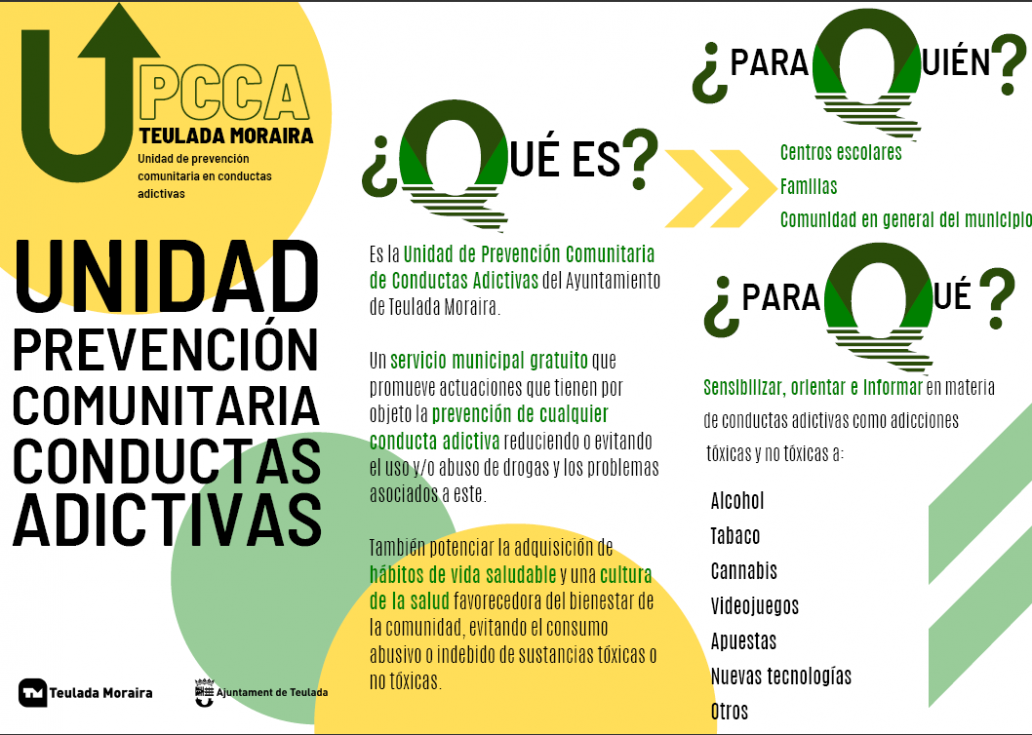 UPCCA
TEULADA MORAIRA
Unidad de prevención comunitaria en conductas adictivas

UNIDAD
PREVENCIÓN
COMUNITARIA
CONDUCTAS
ADICTIVAS

Teulada Moraira

Ajuntament de Teulada

¿QUÉ ES?

Es la Unidad de Prevención Comunitaria de Conductas Adictivas del Ayuntamiento de Teulada Moraira.

Un servicio municipal gratuito que promueve actuaciones que tienen por objeto la prevención de cualquier conducta adictiva reduciendo o evitando el uso y/o abuso de drogas y los problemas asociados a este.

También potenciar la adquisición de hábitos de vida saludable y una cultura de la salud favorecedora del bienestar de la comunidad, evitando el consumo abusivo o indebido de sustancias tóxicas o no tóxicas.

¿PARA QUIÉN?

Centros escolares
Familias
Comunidad en general del municipio

¿PARA QUÉ?

Sensibilizar, orientar e informar en materia de conductas adictivas como adicciones tóxicas y no tóxicas a:

Alcohol
Tabaco
Cannabis
Videojuegos
Apuestas
Nuevas tecnologías
Otros